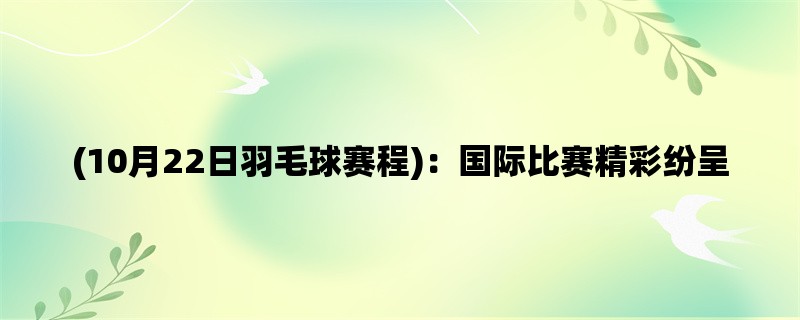 (10月22日羽毛球赛程)：国际比赛精彩纷呈